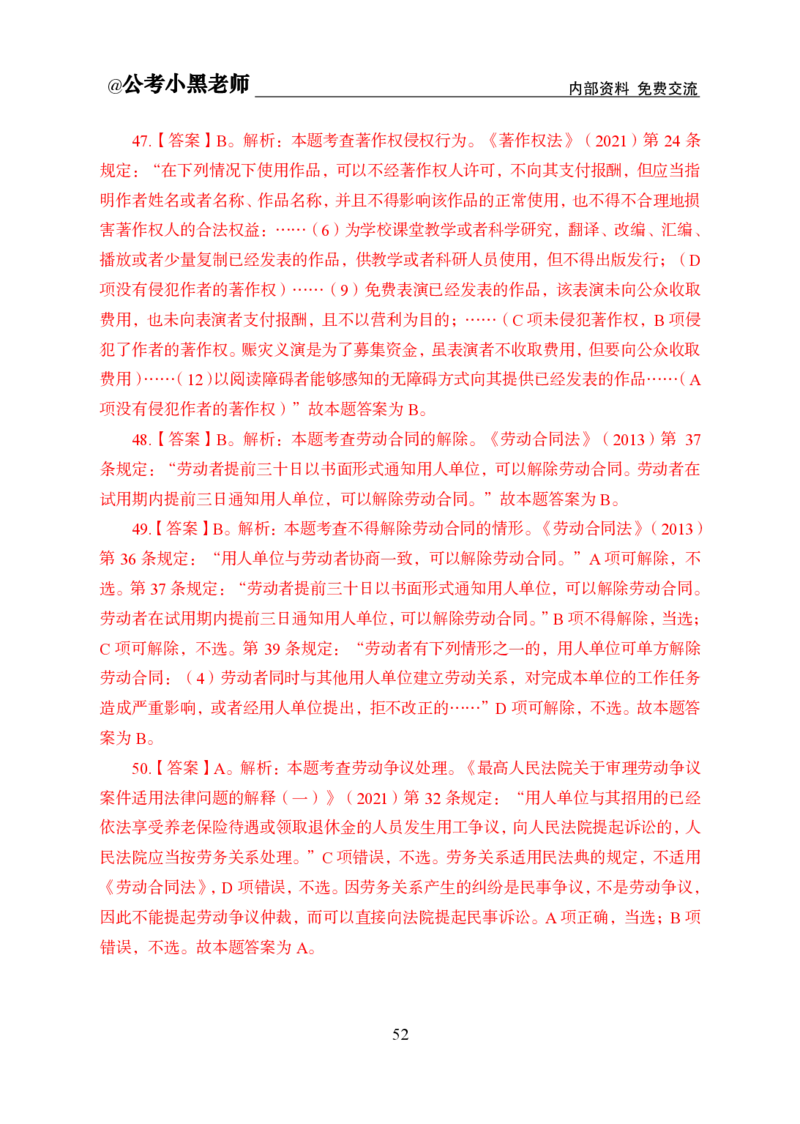 @公考小黑老师

内部资料 免费交流

47.【答案】B。解析：本题考查著作权侵权行为。《著作权法》（2021）第24条规定：“在下列情况下使用作品，可以不经著作权人许可，不向其支付报酬，但应当指明作者姓名或者名称、作品名称，并且不得影响该作品的正常使用，也不得不合理地损害著作权人的合法权益：……（6）为学校课堂教学或者科学研究，翻译、改编、汇编、播放或者少量复制已经发表的作品，供教学或者科研人员使用，但不得出版发行；（D项没有侵犯作者的著作权）……（9）免费表演已经发表的作品，该表演未向公众收取费用，也未向表演者支付报酬，且不以营利为目的；……（C项未侵犯著作权，B项侵犯了作者的著作权。赈灾义演是为了募集资金，虽表演者不收取费用，但要向公众收取费用）……（12）以阅读障碍者能够感知的无障碍方式向其提供已经发表的作品……（A项没有侵犯作者的著作权）”故本题答案为B。

48.【答案】B。解析：本题考查劳动合同的解除。《劳动合同法》（2013）第37条规定：“劳动者提前三十日以书面形式通知用人单位，可以解除劳动合同。劳动者在试用期内提前三日通知用人单位，可以解除劳动合同。”故本题答案为B。

49.【答案】B。解析：本题考查不得解除劳动合同的情形。《劳动合同法》（2013）第36条规定：“用人单位与劳动者协商一致，可以解除劳动合同。”A项可解除，不选。第37条规定：“劳动者提前三十日以书面形式通知用人单位，可以解除劳动合同。劳动者在试用期内提前三日通知用人单位，可以解除劳动合同。”B项不得解除，当选；C项可解除，不选。第39条规定：“劳动者有下列情形之一的，用人单位可单方解除劳动合同：（4）劳动者同时与其他用人单位建立劳动关系，对完成本单位的工作任务造成严重影响，或者经用人单位提出，拒不改正的……”D项可解除，不选。故本题答案为B。

50.【答案】A。解析：本题考查劳动争议处理。《最高人民法院关于审理劳动争议案件适用法律问题的解释（一）》（2021）第32条规定：“用人单位与其招用的已经依法享受养老保险待遇或领取退休金的人员发生用工争议，向人民法院提起诉讼的，人民法院应当按劳务关系处理。”C项错误，不选。劳务关系适用民法典的规定，不适用《劳动合同法》，D项错误，不选。因劳务关系产生的纠纷是民事争议，不是劳动争议，因此不能提起劳动争议仲裁，而可以直接向法院提起民事诉讼。A项正确，当选；B项错误，不选。故本题答案为A。

52